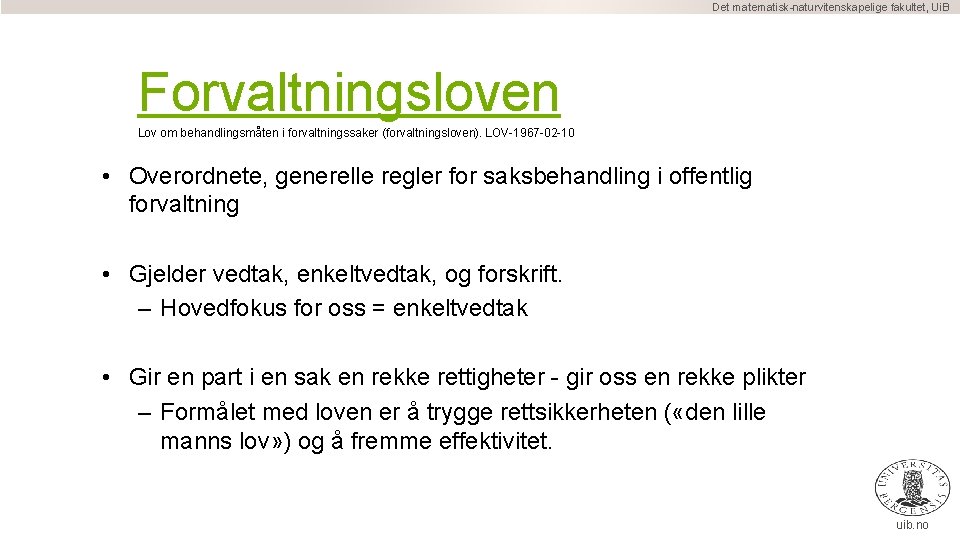 Det matematisk-naturvitenskapelige fakultet, UiB

Forvaltningsloven

Lov om behandlingsmåten i forvaltningssaker (forvaltningsloven). LOV-1967-02-10

• Overordnete, generelle regler for saksbehandling i offentlig forvaltning

• Gjelder vedtak, enkeltvedtak, og forskrift.
– Hovedfokus for oss = enkeltvedtak

• Gir en part i en sak en rekke rettigheter - gir oss en rekke plikter
– Formålet med loven er å trygge rettsikkerheten («den lille manns lov») og å fremme effektivitet.

UNIVERSITAS BERGENSIS

uib.no